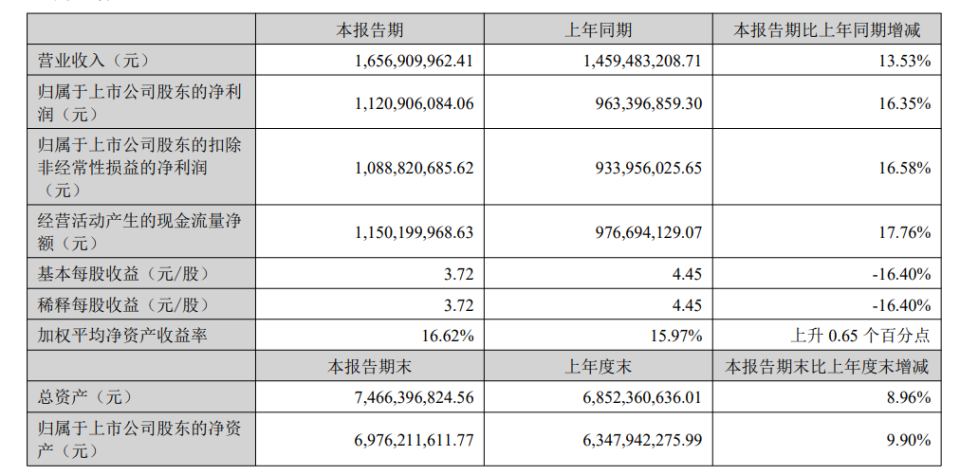 | | 本报告期 | 上年同期 | 本报告期比上年同期增减 |
|---|---|---|---|
| 营业收入（元） | 1,656,909,962.41 | 1,459,483,208.71 | 13.53% |
| 归属于上市公司股东的净利润（元） | 1,120,906,084.06 | 963,396,859.30 | 16.35% |
| 归属于上市公司股东的扣除非经常性损益的净利润（元） | 1,088,820,685.62 | 933,956,025.65 | 16.58% |
| 经营活动产生的现金流量净额（元） | 1,150,199,968.63 | 976,694,129.07 | 17.76% |
| 基本每股收益（元/股） | 3.72 | 4.45 | -16.40% |
| 稀释每股收益（元/股） | 3.72 | 4.45 | -16.40% |
| 加权平均净资产收益率 | 16.62% | 15.97% | 上升 0.65 个百分点 |
| | 本报告期末 | 上年度末 | 本报告期末比上年度末增减 |
| 总资产（元） | 7,466,396,824.56 | 6,852,360,636.01 | 8.96% |
| 归属于上市公司股东的净资产（元） | 6,976,211,611.77 | 6,347,942,275.99 | 9.90% |